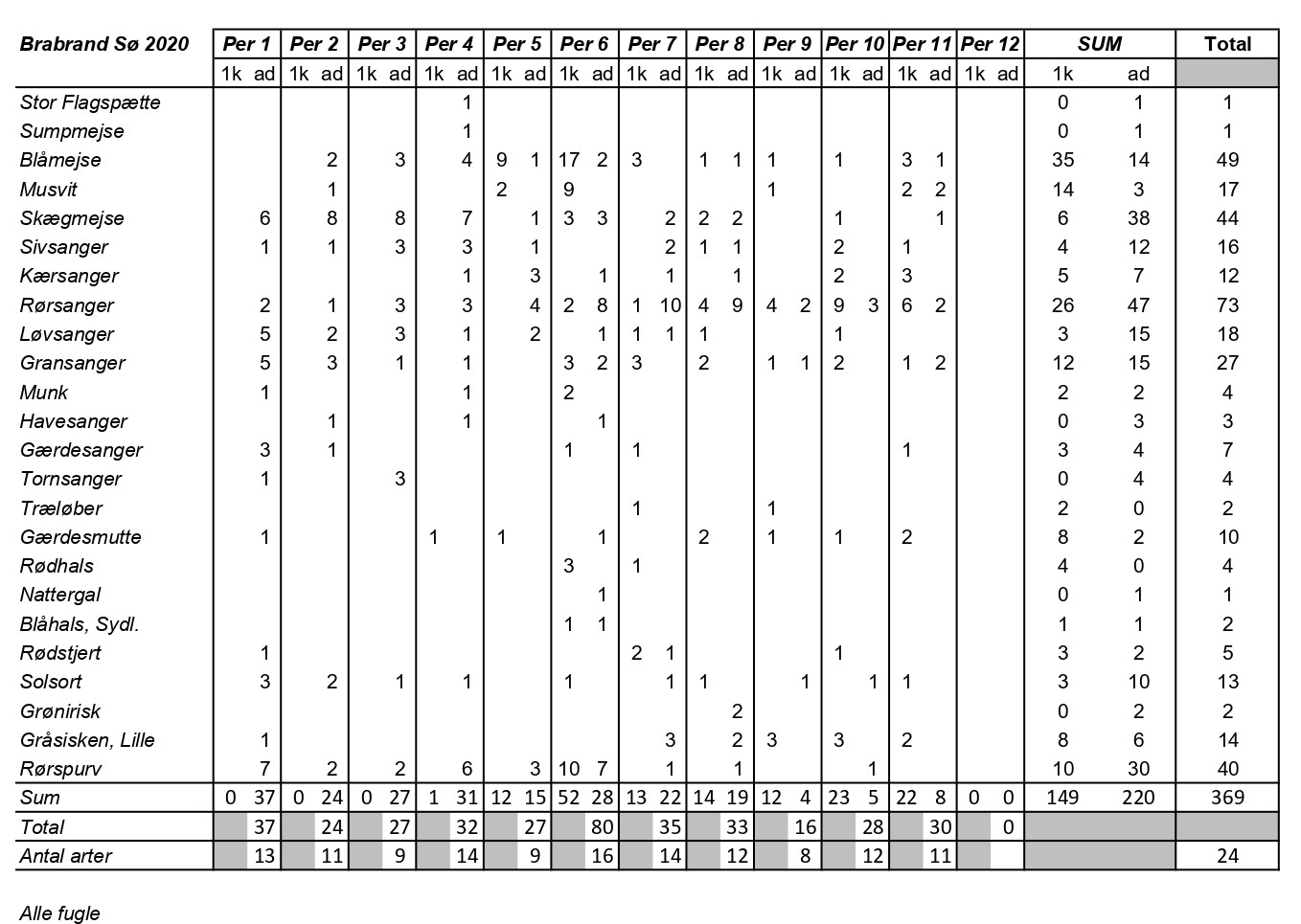 | Brabrand Sø 2020 | Per 1 | | Per 2 | | Per 3 | | Per 4 | | Per 5 | | Per 6 | | Per 7 | | Per 8 | | Per 9 | | Per 10 | | Per 11 | | Per 12 | | SUM | | Total |
|---|---|---|---|---|---|---|---|---|---|---|---|---|---|---|---|---|---|---|---|---|---|---|---|---|---|---|---|
| | 1k | ad | 1k | ad | 1k | ad | 1k | ad | 1k | ad | 1k | ad | 1k | ad | 1k | ad | 1k | ad | 1k | ad | 1k | ad | 1k | ad | 1k | ad | |
| Stor Flagspætte | | | | | | | | 1 | | | | | | | | | | | | | | | | | 0 | 1 | 1 |
| Sumpmejse | | | | | | | | 1 | | | | | | | | | | | | | | | | | 0 | 1 | 1 |
| Blåmejse | | | | 2 | | 3 | | 4 | 9 | 1 | 17 | 2 | 3 | | 1 | 1 | 1 | | 1 | | 3 | 1 | | | 35 | 14 | 49 |
| Musvit | | | | 1 | | | | | 2 | | 9 | | | | | | 1 | | | | 2 | 2 | | | 14 | 3 | 17 |
| Skægmejse | | 6 | | 8 | | 8 | | 7 | | 1 | 3 | 3 | | 2 | 2 | 2 | | | 1 | | | 1 | | | 6 | 38 | 44 |
| Sivsanger | | 1 | | 1 | | 3 | | 3 | | 1 | | | | 2 | 1 | 1 | | | 2 | | 1 | | | | 4 | 12 | 16 |
| Kærsanger | | | | | | | | 1 | | 3 | | 1 | | 1 | | 1 | | | 2 | | 3 | | | | 5 | 7 | 12 |
| Rørsanger | | 2 | | 1 | | 3 | | 3 | | 4 | 2 | 8 | 1 | 10 | 4 | 9 | 4 | 2 | 9 | 3 | 6 | 2 | | | 26 | 47 | 73 |
| Løvsanger | | 5 | | 2 | | 3 | | 1 | | 2 | | 1 | 1 | 1 | 1 | | | | 1 | | | | | | 3 | 15 | 18 |
| Gransanger | | 5 | | 3 | | 1 | | 1 | | | 3 | 2 | 3 | | 2 | | 1 | 1 | 2 | | 1 | 2 | | | 12 | 15 | 27 |
| Munk | | 1 | | | | | | 1 | | | 2 | | | | | | | | | | | | | | 2 | 2 | 4 |
| Havesanger | | | | 1 | | | | 1 | | | | 1 | | | | | | | | | | | | | 0 | 3 | 3 |
| Gærdesanger | | 3 | | 1 | | | | | | | 1 | | 1 | | | | | | | | 1 | | | | 3 | 4 | 7 |
| Tornsanger | | 1 | | | | 3 | | | | | | | | | | | | | | | | | | | 0 | 4 | 4 |
| Træløber | | | | | | | | | | | | | 1 | | | | 1 | | | | | | | | 2 | 0 | 2 |
| Gærdesmutte | | 1 | | | | | 1 | | 1 | | | 1 | | | 2 | | 1 | | 1 | | 2 | | | | 8 | 2 | 10 |
| Rødhals | | | | | | | | | | | 3 | | 1 | | | | | | | | | | | | 4 | 0 | 4 |
| Nattergal | | | | | | | | | | | | 1 | | | | | | | | | | | | | 0 | 1 | 1 |
| Blåhals, Sydl. | | | | | | | | | | | 1 | 1 | | | | | | | | | | | | | 1 | 1 | 2 |
| Rødstjert | | 1 | | | | | | | | | | | 2 | 1 | | | | | 1 | | | | | | 3 | 2 | 5 |
| Solsort | | 3 | | 2 | | 1 | | 1 | | | 1 | | | 1 | 1 | | | 1 | | 1 | 1 | | | | 3 | 10 | 13 |
| Grønirisk | | | | | | | | | | | | | | | | 2 | | | | | | | | | 0 | 2 | 2 |
| Gråsisken, Lille | | 1 | | | | | | | | | | | | 3 | | 2 | 3 | | 3 | | 2 | | | | 8 | 6 | 14 |
| Rørspurv | | 7 | | 2 | | 2 | | 6 | | 3 | 10 | 7 | | 1 | | 1 | | | | 1 | | | | | 10 | 30 | 40 |
| Sum | 0 | 37 | 0 | 24 | 0 | 27 | 1 | 31 | 12 | 15 | 52 | 28 | 13 | 22 | 14 | 19 | 12 | 4 | 23 | 5 | 22 | 8 | 0 | 0 | 149 | 220 | 369 |
| Total | | 37 | | 24 | | 27 | | 32 | | 27 | | 80 | | 35 | | 33 | | 16 | | 28 | | 30 | | 0 | | | |
| Antal arter | | 13 | | 11 | | 9 | | 14 | | 9 | | 16 | | 14 | | 12 | | 8 | | 12 | | 11 | | | | | 24 |

Alle fugle